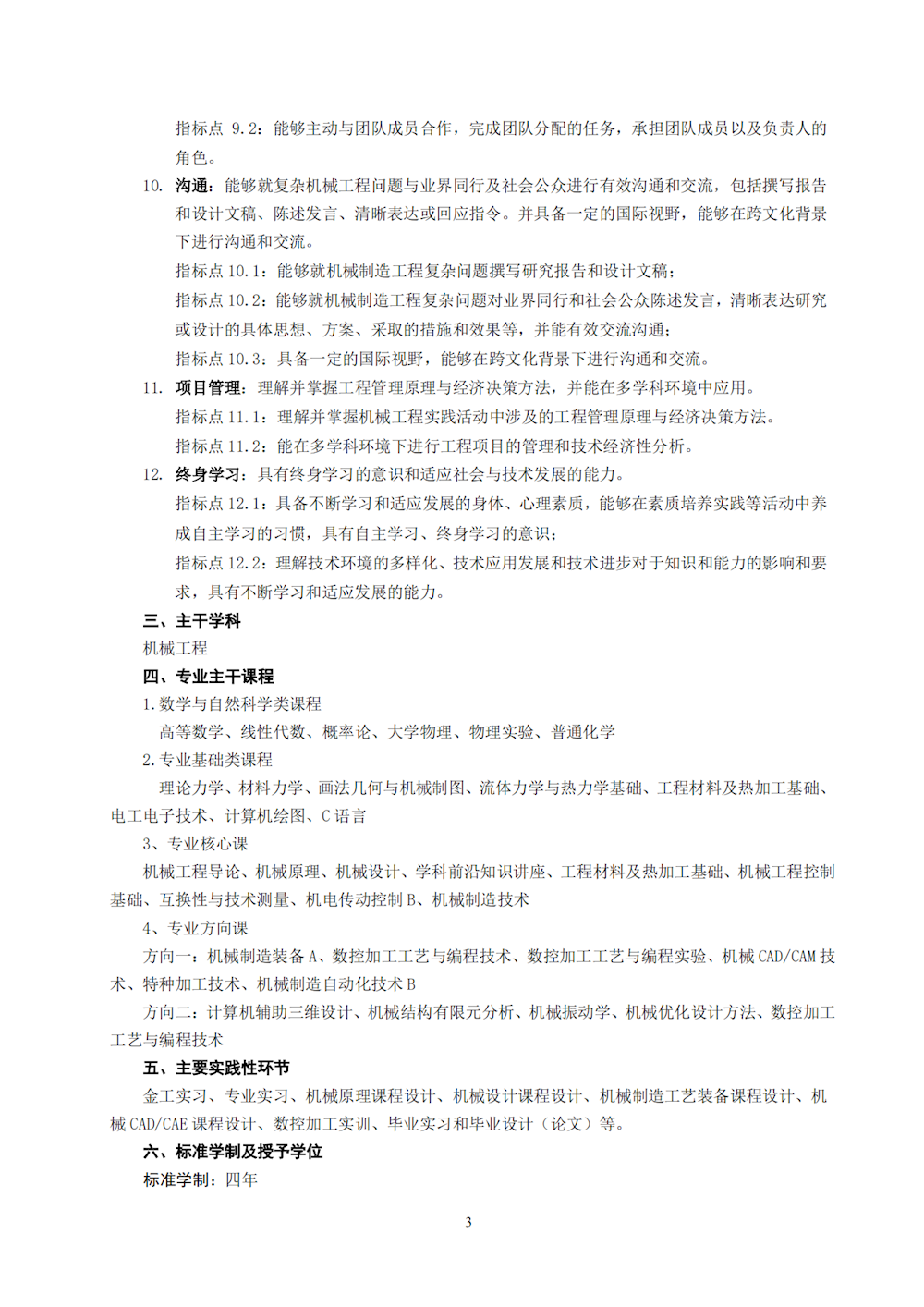 指标点 9.2：能够主动与团队成员合作，完成团队分配的任务，承担团队成员以及负责人的角色。

10. 沟通：能够就复杂机械工程问题与业界同行及社会公众进行有效沟通和交流，包括撰写报告和设计文稿、陈述发言、清晰表达或回应指令。并具备一定的国际视野，能够在跨文化背景下进行沟通和交流。

指标点 10.1：能够就机械制造工程复杂问题撰写研究报告和设计文稿；

指标点 10.2：能够就机械制造工程复杂问题对业界同行和社会公众陈述发言，清晰表达研究或设计的具体思想、方案、采取的措施和效果等，并能有效交流沟通；

指标点 10.3：具备一定的国际视野，能够在跨文化背景下进行沟通和交流。

11. 项目管理：理解并掌握工程管理原理与经济决策方法，并能在多学科环境中应用。

指标点 11.1：理解并掌握机械工程实践活动中涉及的工程管理原理与经济决策方法。

指标点 11.2：能在多学科环境下进行工程项目的管理和技术经济性分析。

12. 终身学习：具有终身学习的意识和适应社会与技术发展的能力。

指标点 12.1：具备不断学习和适应发展的身体、心理素质，能够在素质培养实践等活动中养成自主学习的习惯，具有自主学习、终身学习的意识；

指标点 12.2：理解技术环境的多样化、技术应用发展和技术进步对于知识和能力的影响和要求，具有不断学习和适应发展的能力。

三、主干学科

机械工程

四、专业主干课程

1.数学与自然科学类课程

高等数学、线性代数、概率论、大学物理、物理实验、普通化学

2.专业基础类课程

理论力学、材料力学、画法几何与机械制图、流体力学与热力学基础、工程材料及热加工基础、电工电子技术、计算机绘图、C 语言

3、专业核心课

机械工程导论、机械原理、机械设计、学科前沿知识讲座、工程材料及热加工基础、机械工程控制基础、互换性与技术测量、机电传动控制 B、机械制造技术

4、专业方向课

方向一：机械制造装备 A、数控加工工艺与编程技术、数控加工工艺与编程实验、机械 CAD/CAM 技术、特种加工技术、机械制造自动化技术 B

方向二：计算机辅助三维设计、机械结构有限元分析、机械振动学、机械优化设计方法、数控加工工艺与编程技术

五、主要实践性环节

金工实习、专业实习、机械原理课程设计、机械设计课程设计、机械制造工艺装备课程设计、机械 CAD/CAE 课程设计、数控加工实训、毕业实习和毕业设计（论文）等。

六、标准学制及授予学位

标准学制：四年

3